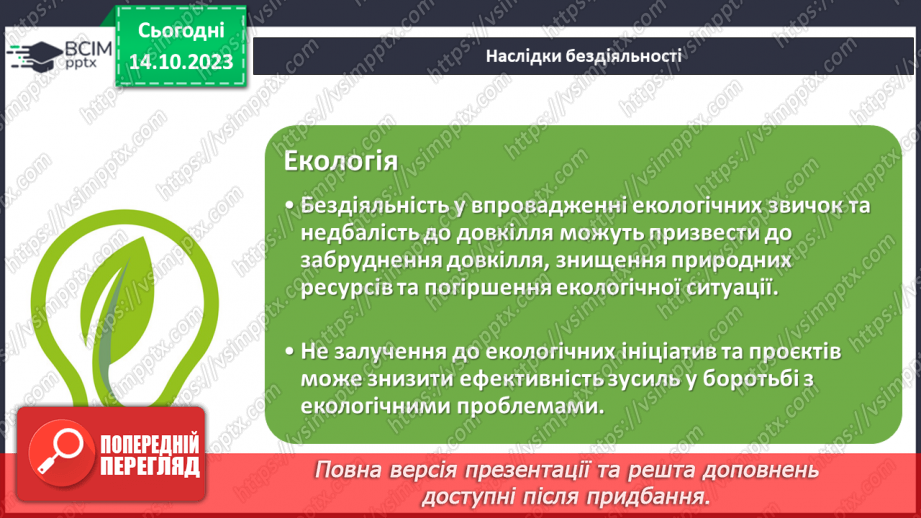 ВСІМ pptx

Сьогодні
14.10.2023

Наслідки бездіяльності

Екологія

• Бездіяльність у впровадженні екологічних звичок та недбалість до довкілля можуть призвести до забруднення довкілля, знищення природних ресурсів та погіршення екологічної ситуації.

• Не залучення до екологічних ініціатив та проєктів може знизити ефективність зусиль у боротьбі з екологічними проблемами.

ПОПЕРЕДНІЙ ПЕРЕГЛЯД

Повна версія презентації та решта доповнень доступні після придбання.

https://vsimpptx.com